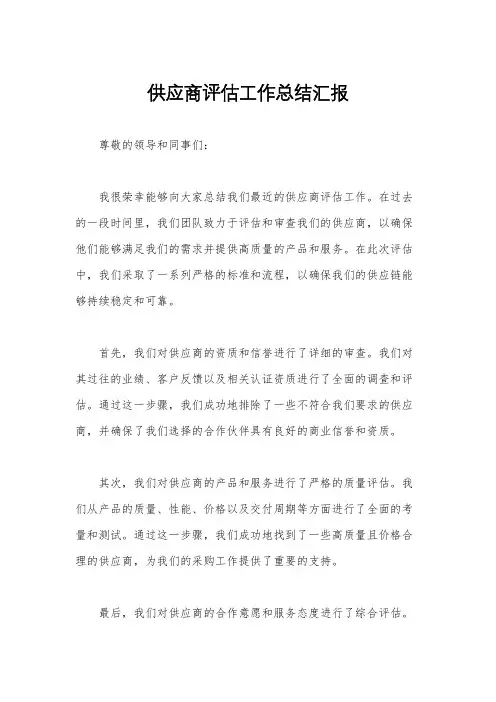 供应商评估工作总结汇报

尊敬的领导和同事们：

我很荣幸能够向大家总结我们最近的供应商评估工作。在过去的一段时间里，我们团队致力于评估和审查我们的供应商，以确保他们能够满足我们的需求并提供高质量的产品和服务。在此次评估中，我们采取了一系列严格的标准和流程，以确保我们的供应链能够持续稳定和可靠。

首先，我们对供应商的资质和信誉进行了详细的审查。我们对其过往的业绩、客户反馈以及相关认证资质进行了全面的调查和评估。通过这一步骤，我们成功地排除了一些不符合我们要求的供应商，并确保了我们选择的合作伙伴具有良好的商业信誉和资质。

其次，我们对供应商的产品和服务进行了严格的质量评估。我们从产品的质量、性能、价格以及交付周期等方面进行了全面的考量和测试。通过这一步骤，我们成功地找到了一些高质量且价格合理的供应商，为我们的采购工作提供了重要的支持。

最后，我们对供应商的合作意愿和服务态度进行了综合评估。